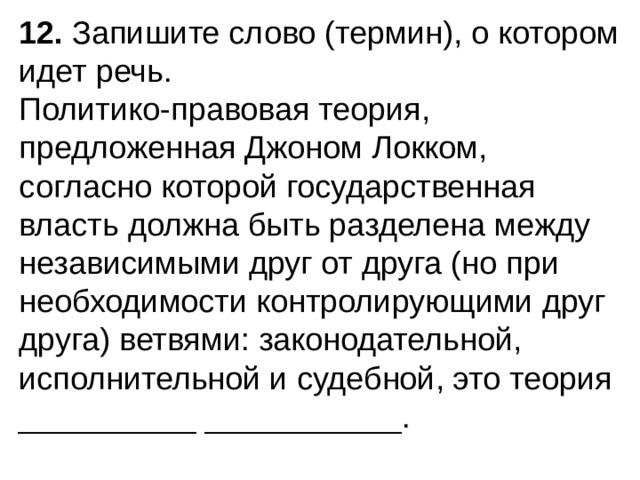 **12.** Запишите слово (термин), о котором идет речь.
Политико-правовая теория, предложенная Джоном Локком, согласно которой государственная власть должна быть разделена между независимыми друг от друга (но при необходимости контролирующими друг друга) ветвями: законодательной, исполнительной и судебной, это теория __________ ___________.